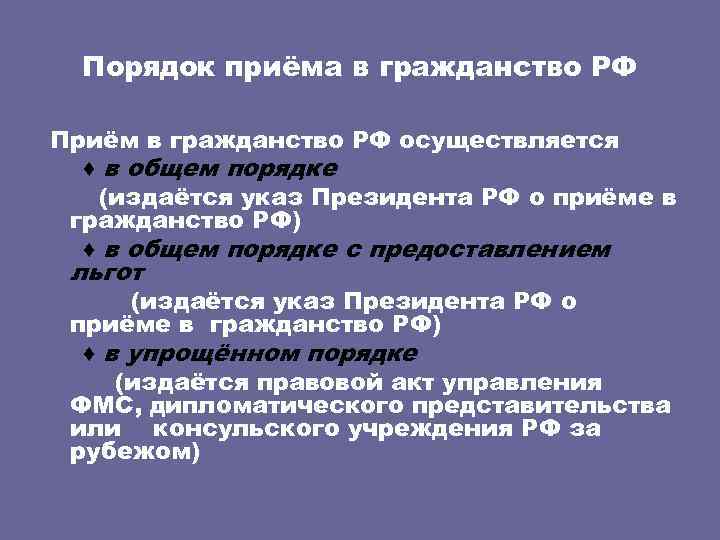 Порядок приёма в гражданство РФ

Приём в гражданство РФ осуществляется

♦ в общем порядке

(издаётся указ Президента РФ о приёме в гражданство РФ)

♦ в общем порядке с предоставлением льгот

(издаётся указ Президента РФ о приёме в гражданство РФ)

♦ в упрощённом порядке

(издаётся правовой акт управления ФМС, дипломатического представительства или консульского учреждения РФ за рубежом)